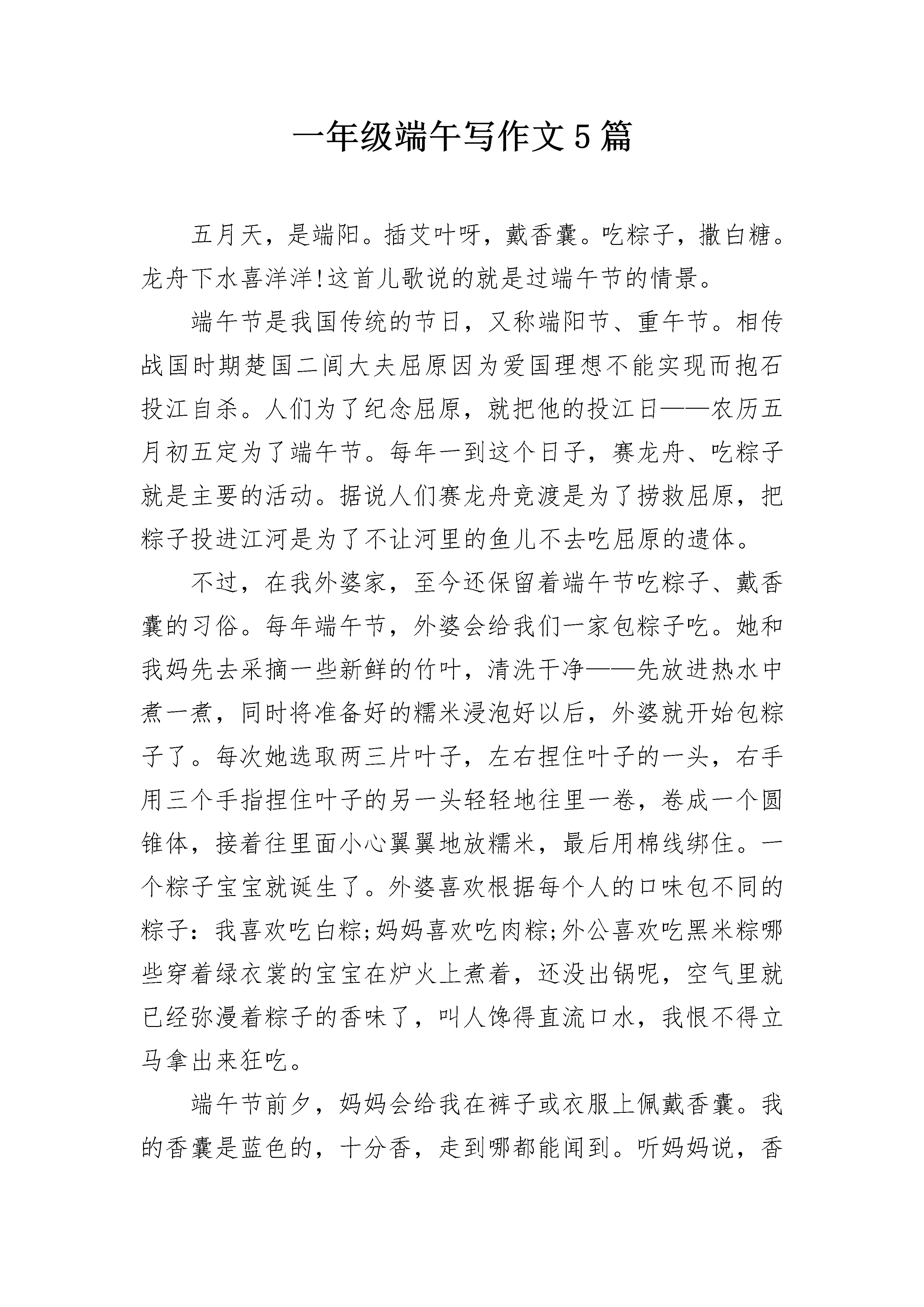 一年级端午写作文5篇

五月天，是端阳。插艾叶呀，戴香囊。吃粽子，撒白糖。龙舟下水喜洋洋!这首儿歌说的就是过端午节的情景。

端午节是我国传统的节日，又称端阳节、重午节。相传战国时期楚国二闾大夫屈原因为爱国理想不能实现而抱石投江自杀。人们为了纪念屈原，就把他的投江日——农历五月初五定为了端午节。每年一到这个日子，赛龙舟、吃粽子就是主要的活动。据说人们赛龙舟竞渡是为了捞救屈原，把粽子投进江河是为了不让河里的鱼儿不去吃屈原的遗体。

不过，在我外婆家，至今还保留着端午节吃粽子、戴香囊的习俗。每年端午节，外婆会给我们一家包粽子吃。她和我妈先去采摘一些新鲜的竹叶，清洗干净——先放进热水中煮一煮，同时将准备好的糯米浸泡好以后，外婆就开始包粽子了。每次她选取两三片叶子，左右捏住叶子的一头，右手用三个手指捏住叶子的另一头轻轻地往里一卷，卷成一个圆锥体，接着往里面小心翼翼地放糯米，最后用棉线绑住。一个粽子宝宝就诞生了。外婆喜欢根据每个人的口味包不同的粽子：我喜欢吃白粽;妈妈喜欢吃肉粽;外公喜欢吃黑米粽哪些穿着绿衣裳的宝宝在炉火上煮着，还没出锅呢，空气里就已经弥漫着粽子的香味了，叫人馋得直流口水，我恨不得立马拿出来狂吃。

端午节前夕，妈妈会给我在裤子或衣服上佩戴香囊。我的香囊是蓝色的，十分香，走到哪都能闻到。听妈妈说，香